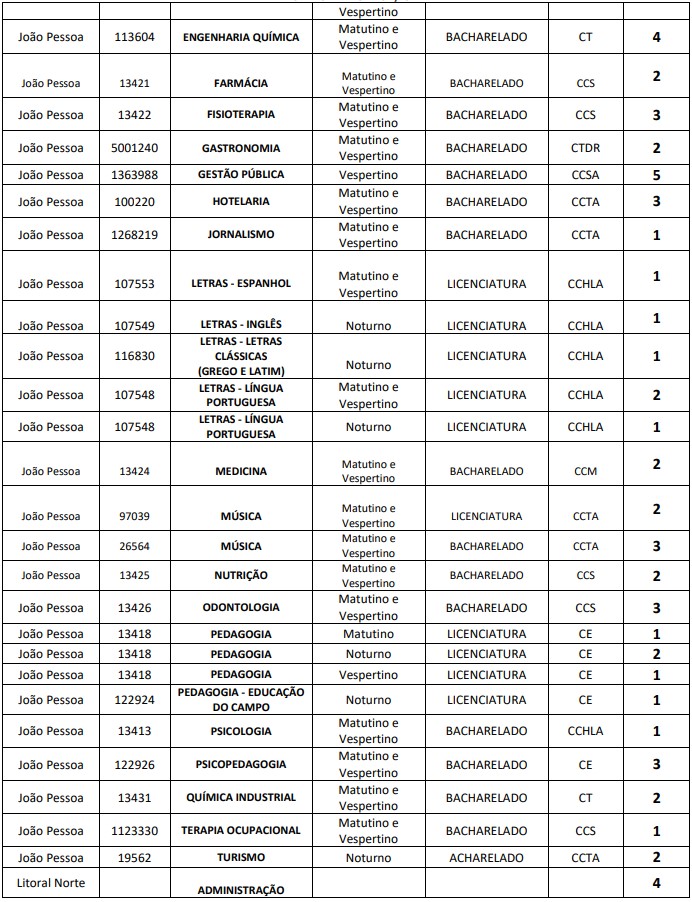 | | | | Vespertino | | | |
|---|---|---|---|---|---|---|
| João Pessoa | 113604 | ENGENHARIA QUÍMICA | Matutino e Vespertino | BACHARELADO | CT | 4 |
| João Pessoa | 13421 | FARMÁCIA | Matutino e Vespertino | BACHARELADO | CCS | 2 |
| João Pessoa | 13422 | FISIOTERAPIA | Matutino e Vespertino | BACHARELADO | CCS | 3 |
| João Pessoa | 5001240 | GASTRONOMIA | Matutino e Vespertino | BACHARELADO | CTDR | 2 |
| João Pessoa | 1363988 | GESTÃO PÚBLICA | Vespertino | BACHARELADO | CCSA | 5 |
| João Pessoa | 100220 | HOTELARIA | Matutino e Vespertino | BACHARELADO | CCTA | 3 |
| João Pessoa | 1268219 | JORNALISMO | Matutino e Vespertino | BACHARELADO | CCTA | 1 |
| João Pessoa | 107553 | LETRAS - ESPANHOL | Matutino e Vespertino | LICENCIATURA | CCHLA | 1 |
| João Pessoa | 107549 | LETRAS - INGLÊS | Noturno | LICENCIATURA | CCHLA | 1 |
| João Pessoa | 116830 | LETRAS - LETRAS CLÁSSICAS (GREGO E LATIM) | Noturno | LICENCIATURA | CCHLA | 1 |
| João Pessoa | 107548 | LETRAS - LÍNGUA PORTUGUESA | Matutino e Vespertino | LICENCIATURA | CCHLA | 2 |
| João Pessoa | 107548 | LETRAS - LÍNGUA PORTUGUESA | Noturno | LICENCIATURA | CCHLA | 1 |
| João Pessoa | 13424 | MEDICINA | Matutino e Vespertino | BACHARELADO | CCM | 2 |
| João Pessoa | 97039 | MÚSICA | Matutino e Vespertino | LICENCIATURA | CCTA | 2 |
| João Pessoa | 26564 | MÚSICA | Matutino e Vespertino | BACHARELADO | CCTA | 3 |
| João Pessoa | 13425 | NUTRIÇÃO | Matutino e Vespertino | BACHARELADO | CCS | 2 |
| João Pessoa | 13426 | ODONTOLOGIA | Matutino e Vespertino | BACHARELADO | CCS | 3 |
| João Pessoa | 13418 | PEDAGOGIA | Matutino | LICENCIATURA | CE | 1 |
| João Pessoa | 13418 | PEDAGOGIA | Noturno | LICENCIATURA | CE | 2 |
| João Pessoa | 13418 | PEDAGOGIA | Vespertino | LICENCIATURA | CE | 1 |
| João Pessoa | 122924 | PEDAGOGIA - EDUCAÇÃO DO CAMPO | Noturno | LICENCIATURA | CE | 1 |
| João Pessoa | 13413 | PSICOLOGIA | Matutino e Vespertino | BACHARELADO | CCHLA | 1 |
| João Pessoa | 122926 | PSICOPEDAGOGIA | Matutino e Vespertino | BACHARELADO | CE | 3 |
| João Pessoa | 13431 | QUÍMICA INDUSTRIAL | Matutino e Vespertino | BACHARELADO | CT | 2 |
| João Pessoa | 1123330 | TERAPIA OCUPACIONAL | Matutino e Vespertino | BACHARELADO | CCS | 1 |
| João Pessoa | 19562 | TURISMO | Noturno | ACHARELADO | CCTA | 2 |
| Litoral Norte | | ADMINISTRAÇÃO | | | | 4 |